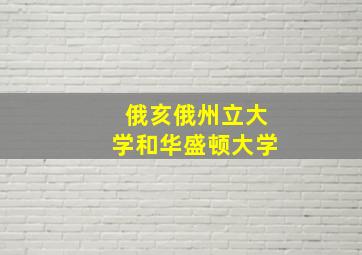 俄亥俄州立大学和华盛顿大学